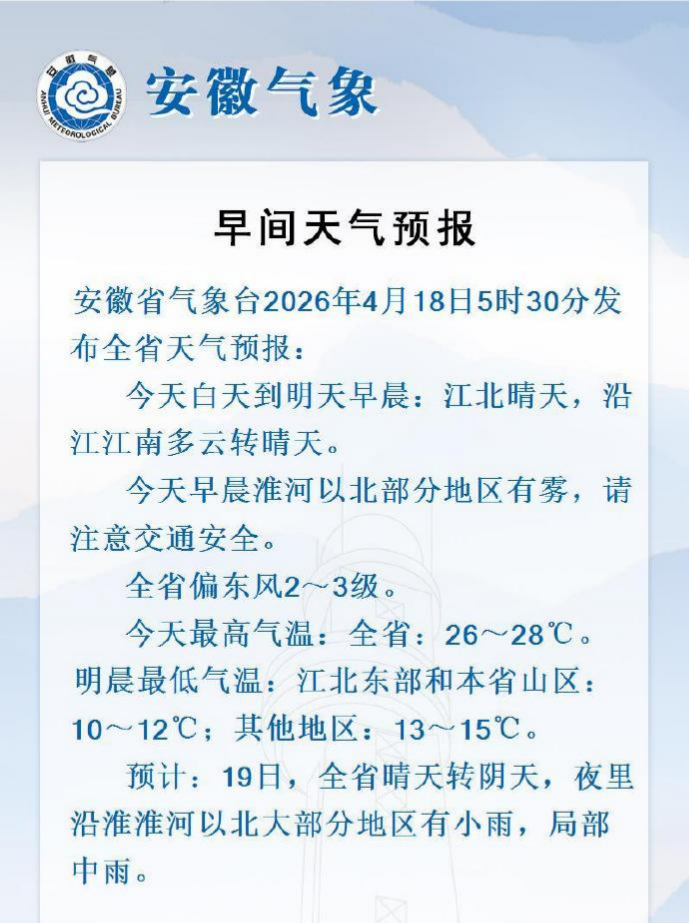 安徽气象

早间天气预报

安徽省气象台2026年4月18日5时30分发布全省天气预报：

今天白天到明天早晨：江北晴天，沿江江南多云转晴天。

今天早晨淮河以北部分地区有雾，请注意交通安全。

全省偏东风2～3级。

今天最高气温：全省：26～28℃。明晨最低气温：江北东部和本省山区：10～12℃；其他地区：13～15℃。

预计：19日，全省晴天转阴天，夜里沿淮淮河以北大部分地区有小雨，局部中雨。